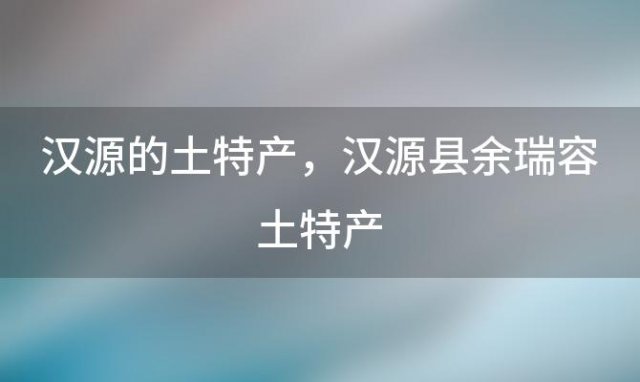 汉源的土特产，汉源县余瑞容土特产